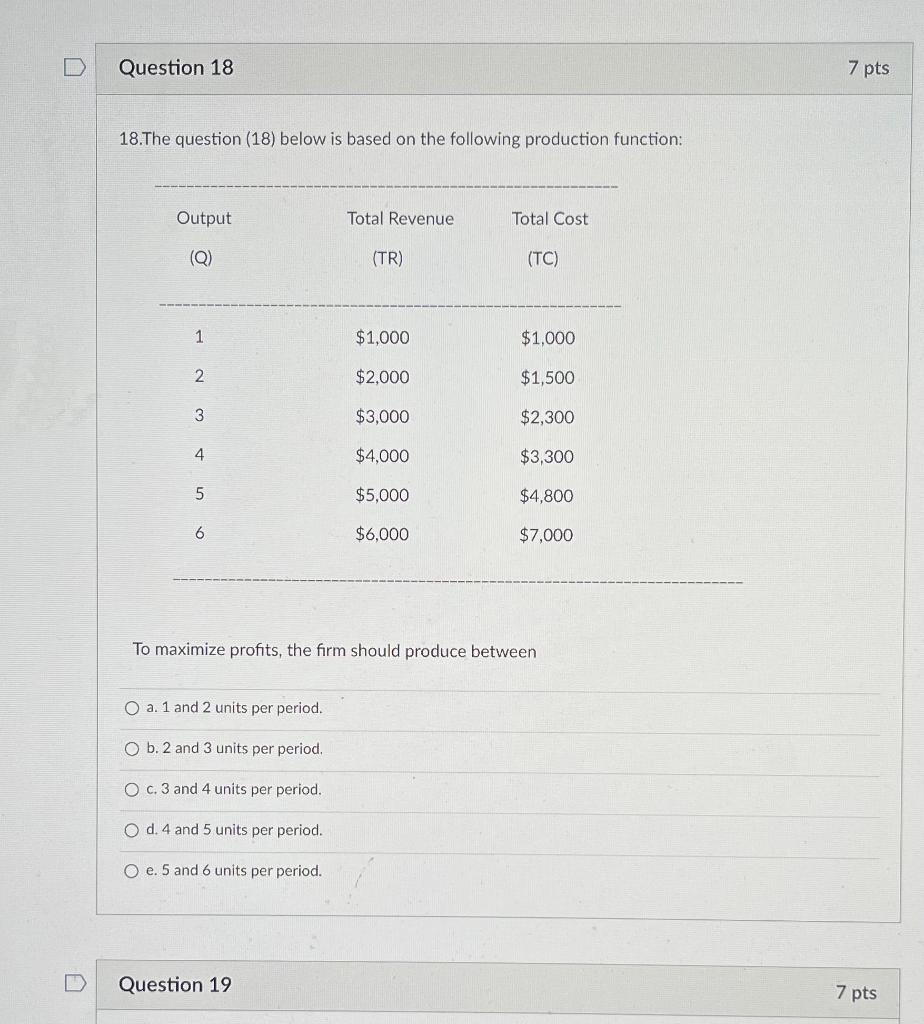 Question 18

7 pts

18.The question (18) below is based on the following production function:

| Output (Q) | Total Revenue (TR) | Total Cost (TC) |
|---|---|---|
| 1 | \$1,000 | \$1,000 |
| 2 | \$2,000 | \$1,500 |
| 3 | \$3,000 | \$2,300 |
| 4 | \$4,000 | \$3,300 |
| 5 | \$5,000 | \$4,800 |
| 6 | \$6,000 | \$7,000 |

To maximize profits, the firm should produce between

a. 1 and 2 units per period.

b. 2 and 3 units per period.

c. 3 and 4 units per period.

d. 4 and 5 units per period.

e. 5 and 6 units per period.

Question 19

7 pts